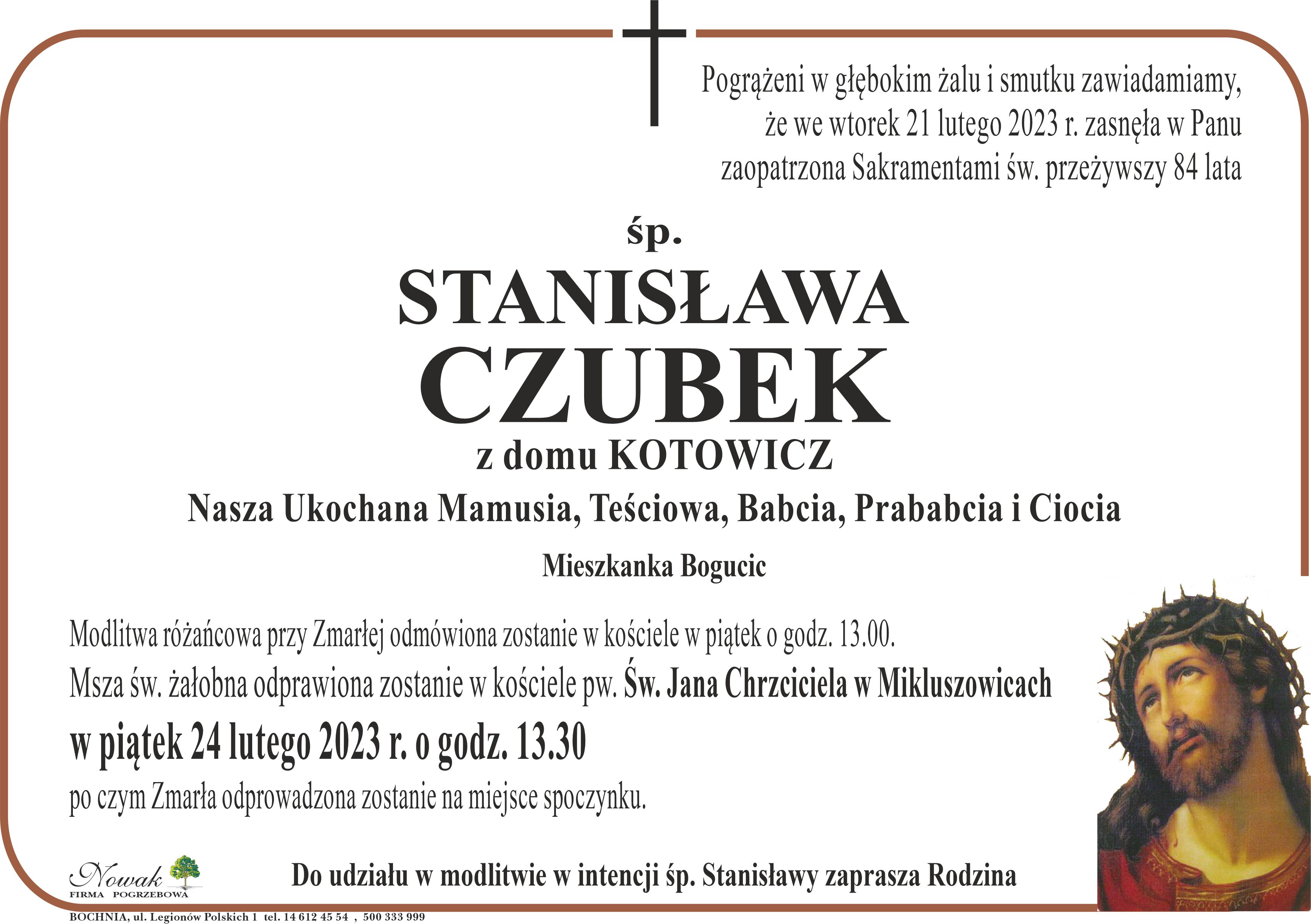 Pogrążeni w głębokim żalu i smutku zawiadamiamy, że we wtorek 21 lutego 2023 r. zasnęła w Panu zaopatrzona Sakramentami św. przeżywszy 84 lata

śp.

STANISŁAWA

CZUBEK

z domu KOTOWICZ

Nasza Ukochana Mamusia, Teściowa, Babcia, Prababcia i Ciocia

Mieszkanka Bogucic

Modlitwa różańcowa przy Zmarłej odmówiona zostanie w kościele w piątek o godz. 13.00.

Msza św. żałobna odprawiona zostanie w kościele pw. Św. Jana Chrzciciela w Mikluszowicach

w piątek 24 lutego 2023 r. o godz. 13.30

po czym Zmarła odprowadzona zostanie na miejsce spoczynku.

Nowak
FIRMA POGRZEBOWA

Do udziału w modlitwie w intencji śp. Stanisławy zaprasza Rodzina

BOCHNIA, ul. Legionów Polskich 1 tel. 14 612 45 54 , 500 333 999